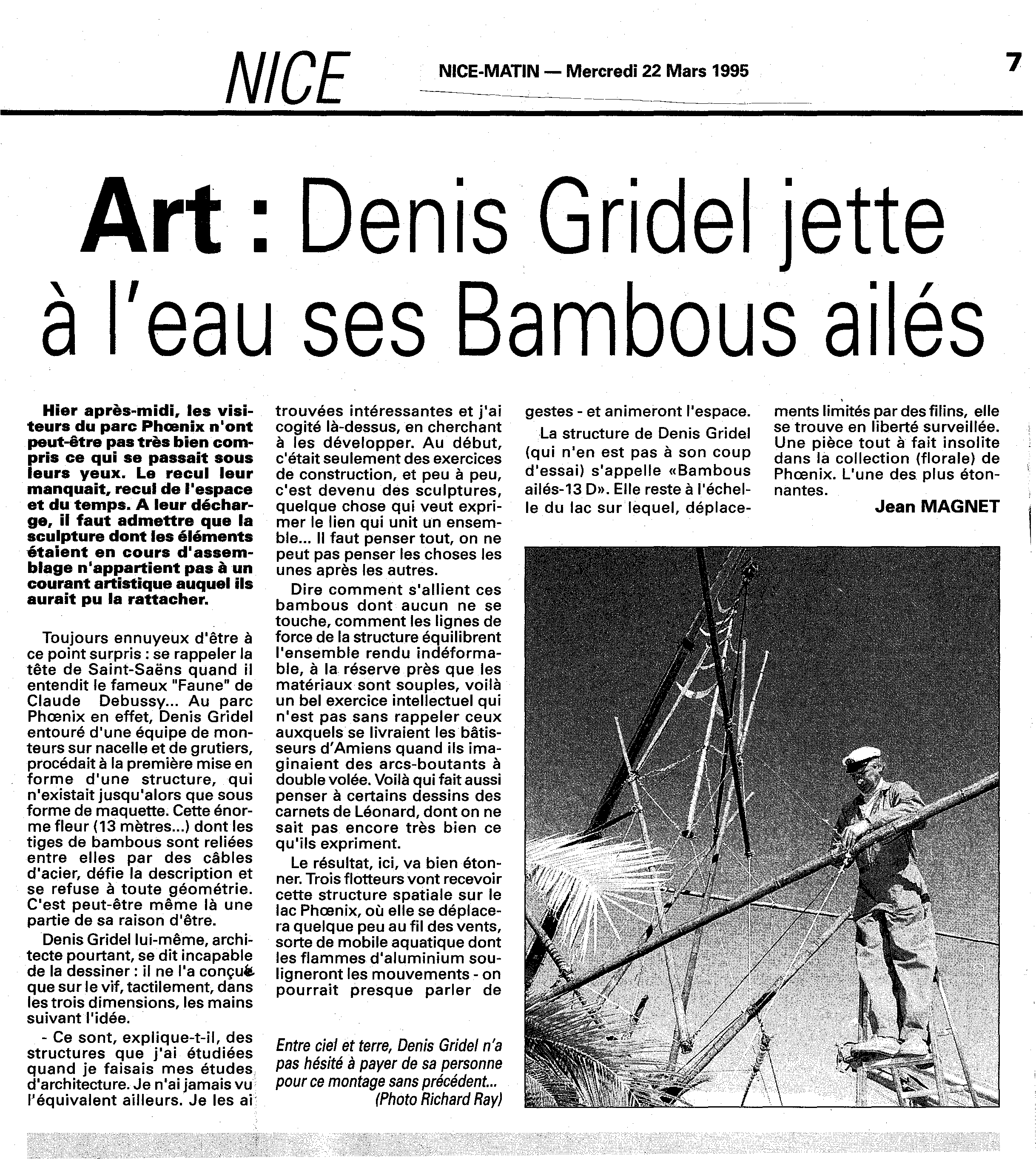 NICE

NICE-MATIN — Mercredi 22 Mars 1995

7

Art : Denis Gridel jette à l'eau ses Bambous ailés

Hier après-midi, les visiteurs du parc Phœnix n'ont peut-être pas très bien compris ce qui se passait sous leurs yeux. Le recul leur manquait, recul de l'espace et du temps. A leur décharge, il faut admettre que la sculpture dont les éléments étaient en cours d'assemblage n'appartient pas à un courant artistique auquel ils aurait pu la rattacher.

Toujours ennuyeux d'être à ce point surpris : se rappeler la tête de Saint-Saëns quand il entendit le fameux "Faune" de Claude Debussy... Au parc Phœnix en effet, Denis Gridel entouré d'une équipe de monteurs sur nacelle et de grutiers, procédait à la première mise en forme d'une structure, qui n'existait jusqu'alors que sous forme de maquette. Cette énorme fleur (13 mètres...) dont les tiges de bambous sont reliées entre elles par des câbles d'acier, défie la description et se refuse à toute géométrie. C'est peut-être même là une partie de sa raison d'être.

Denis Gridel lui-même, architecte pourtant, se dit incapable de la dessiner : il ne l'a conçue que sur le vif, tactilement, dans les trois dimensions, les mains suivant l'idée.

- Ce sont, explique-t-il, des structures que j'ai étudiées quand je faisais mes études d'architecture. Je n'ai jamais vu l'équivalent ailleurs. Je les ai trouvées intéressantes et j'ai cogité là-dessus, en cherchant à les développer. Au début, c'était seulement des exercices de construction, et peu à peu, c'est devenu des sculptures, quelque chose qui veut exprimer le lien qui unit un ensemble... Il faut penser tout, on ne peut pas penser les choses les unes après les autres.

Dire comment s'allient ces bambous dont aucun ne se touche, comment les lignes de force de la structure équilibrent l'ensemble rendu indéformable, à la réserve près que les matériaux sont souples, voilà un bel exercice intellectuel qui n'est pas sans rappeler ceux auxquels se livraient les bâtisseurs d'Amiens quand ils imaginaient des arcs-boutants à double volée. Voilà qui fait aussi penser à certains dessins des carnets de Léonard, dont on ne sait pas encore très bien ce qu'ils expriment.

Le résultat, ici, va bien étonner. Trois flotteurs vont recevoir cette structure spatiale sur le lac Phœnix, où elle se déplacera quelque peu au fil des vents, sorte de mobile aquatique dont les flammes d'aluminium souligneront les mouvements - on pourrait presque parler de gestes - et animeront l'espace.

La structure de Denis Gridel (qui n'en est pas à son coup d'essai) s'appelle «Bambous ailés-13 D». Elle reste à l'échelle du lac sur lequel, déplacements limités par des filins, elle se trouve en liberté surveillée. Une pièce tout à fait insolite dans la collection (florale) de Phœnix. L'une des plus étonnantes.

Jean MAGNET

Entre ciel et terre, Denis Gridel n'a pas hésité à payer de sa personne pour ce montage sans précédent...
(Photo Richard Ray)